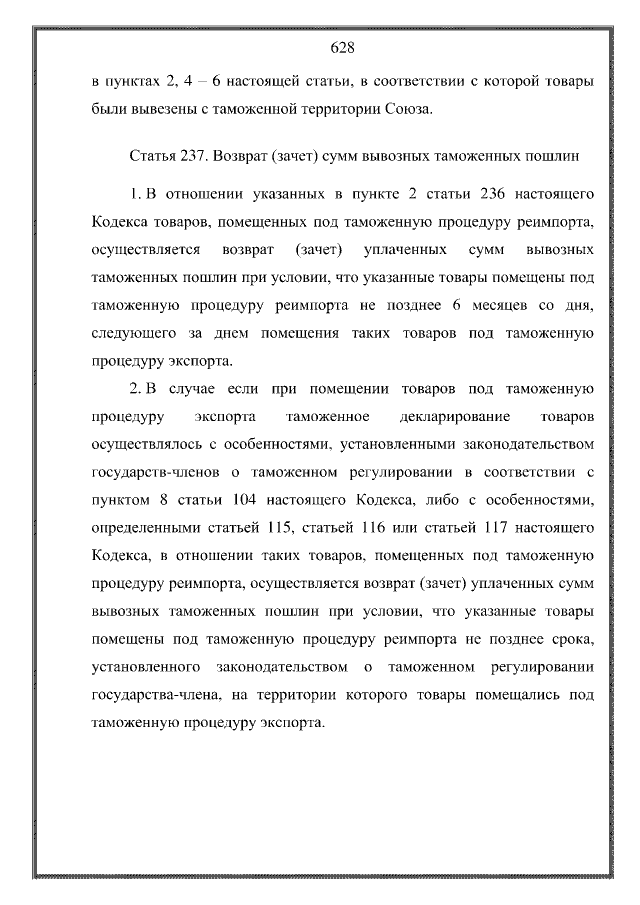 628

в пунктах 2, 4 – 6 настоящей статьи, в соответствии с которой товары были вывезены с таможенной территории Союза.

Статья 237. Возврат (зачет) сумм вывозных таможенных пошлин

1. В отношении указанных в пункте 2 статьи 236 настоящего Кодекса товаров, помещенных под таможенную процедуру реимпорта, осуществляется возврат (зачет) уплаченных сумм вывозных таможенных пошлин при условии, что указанные товары помещены под таможенную процедуру реимпорта не позднее 6 месяцев со дня, следующего за днем помещения таких товаров под таможенную процедуру экспорта.

2. В случае если при помещении товаров под таможенную процедуру экспорта таможенное декларирование товаров осуществлялось с особенностями, установленными законодательством государств-членов о таможенном регулировании в соответствии с пунктом 8 статьи 104 настоящего Кодекса, либо с особенностями, определенными статьей 115, статьей 116 или статьей 117 настоящего Кодекса, в отношении таких товаров, помещенных под таможенную процедуру реимпорта, осуществляется возврат (зачет) уплаченных сумм вывозных таможенных пошлин при условии, что указанные товары помещены под таможенную процедуру реимпорта не позднее срока, установленного законодательством о таможенном регулировании государства-члена, на территории которого товары помещались под таможенную процедуру экспорта.